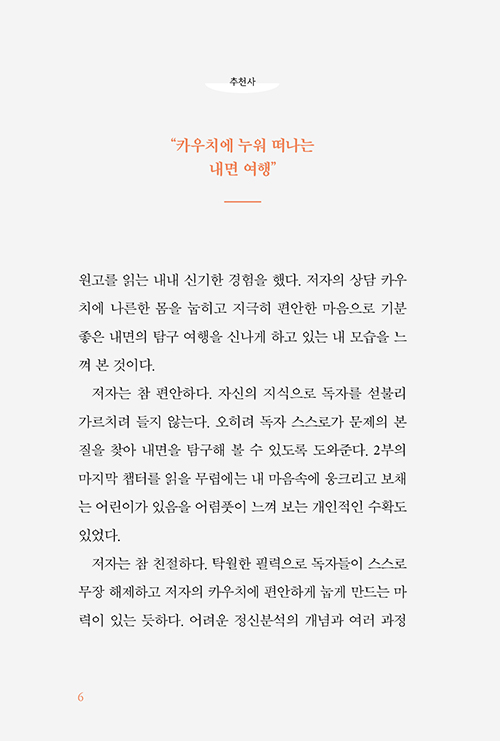 추천사

"카우치에 누워 떠나는 내면 여행"

원고를 읽는 내내 신기한 경험을 했다. 저자의 상담 카우치에 나른한 몸을 눕히고 지극히 편안한 마음으로 기분 좋은 내면의 탐구 여행을 신나게 하고 있는 내 모습을 느껴 본 것이다.

저자는 참 편안하다. 자신의 지식으로 독자를 섣불리 가르치려 들지 않는다. 오히려 독자 스스로가 문제의 본질을 찾아 내면을 탐구해 볼 수 있도록 도와준다. 2부의 마지막 챕터를 읽을 무렵에는 내 마음속에 웅크리고 보채는 어린이가 있음을 어렴풋이 느껴 보는 개인적인 수확도 있었다.

저자는 참 친절하다. 탁월한 필력으로 독자들이 스스로 무장 해제하고 저자의 카우치에 편안하게 눕게 만드는 마력이 있는 듯하다. 어려운 정신분석의 개념과 여러 과정

6